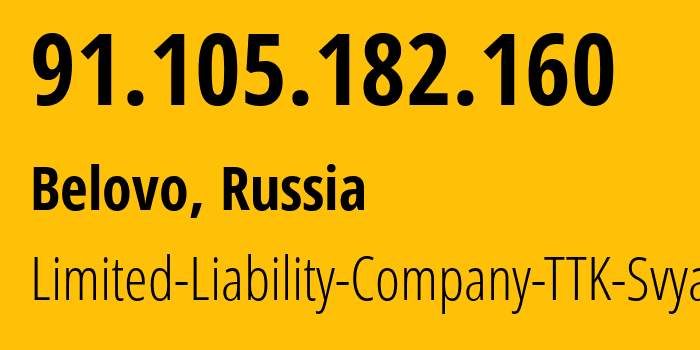 91.105.182.160

Belovo, Russia

Limited-Liability-Company-TTK-Svya